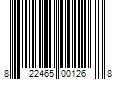 8 22465 00126 8